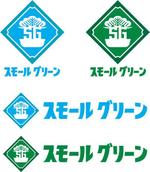 SG
スモール グリーン

SG
スモール グリーン

SG
スモール グリーン

SG
スモール グリーン